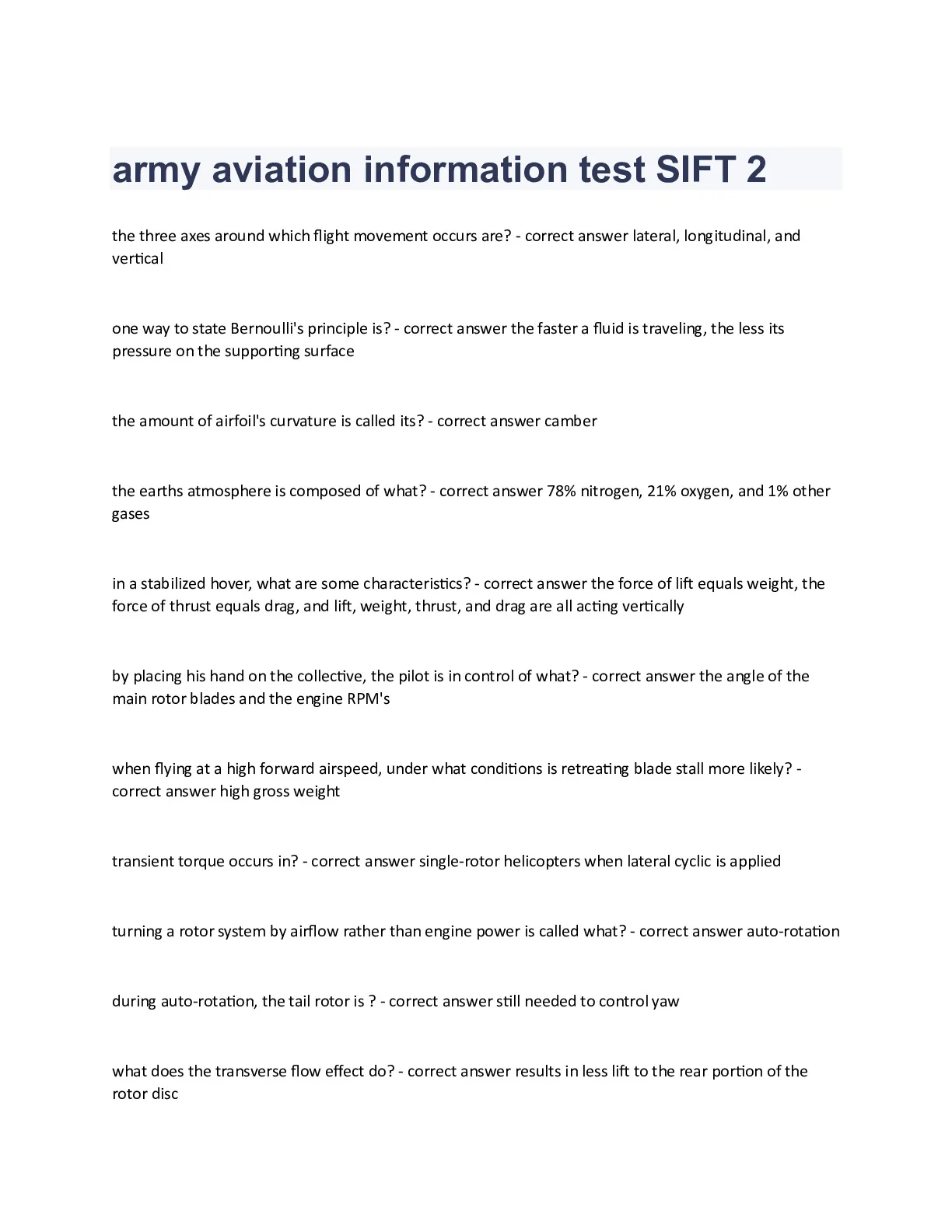 army aviation information test SIFT 2

the three axes around which flight movement occurs are? - correct answer lateral, longitudinal, and vertical

one way to state Bernoulli's principle is? - correct answer the faster a fluid is traveling, the less its pressure on the supporting surface

the amount of airfoil's curvature is called its? - correct answer camber

the earths atmosphere is composed of what? - correct answer 78% nitrogen, 21% oxygen, and 1% other gases

in a stabilized hover, what are some characteristics? - correct answer the force of lift equals weight, the force of thrust equals drag, and lift, weight, thrust, and drag are all acting vertically

by placing his hand on the collective, the pilot is in control of what? - correct answer the angle of the main rotor blades and the engine RPM's

when flying at a high forward airspeed, under what conditions is retreating blade stall more likely? - correct answer high gross weight

transient torque occurs in? - correct answer single-rotor helicopters when lateral cyclic is applied

turning a rotor system by airflow rather than engine power is called what? - correct answer auto-rotation

during auto-rotation, the tail rotor is ? - correct answer still needed to control yaw

what does the transverse flow effect do? - correct answer results in less lift to the rear portion of the rotor disc